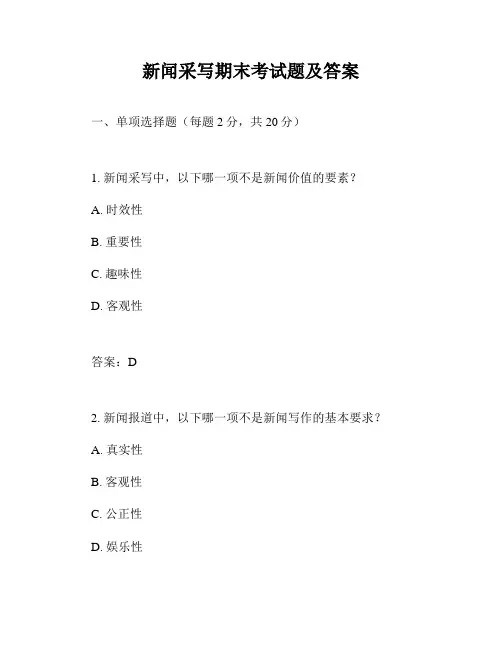 新闻采写期末考试题及答案

一、单项选择题（每题 2 分，共 20 分）

1. 新闻采写中，以下哪一项不是新闻价值的要素？

A. 时效性

B. 重要性

C. 趣味性

D. 客观性

答案：D

2. 新闻报道中，以下哪一项不是新闻写作的基本要求？

A. 真实性

B. 客观性

C. 公正性

D. 娱乐性